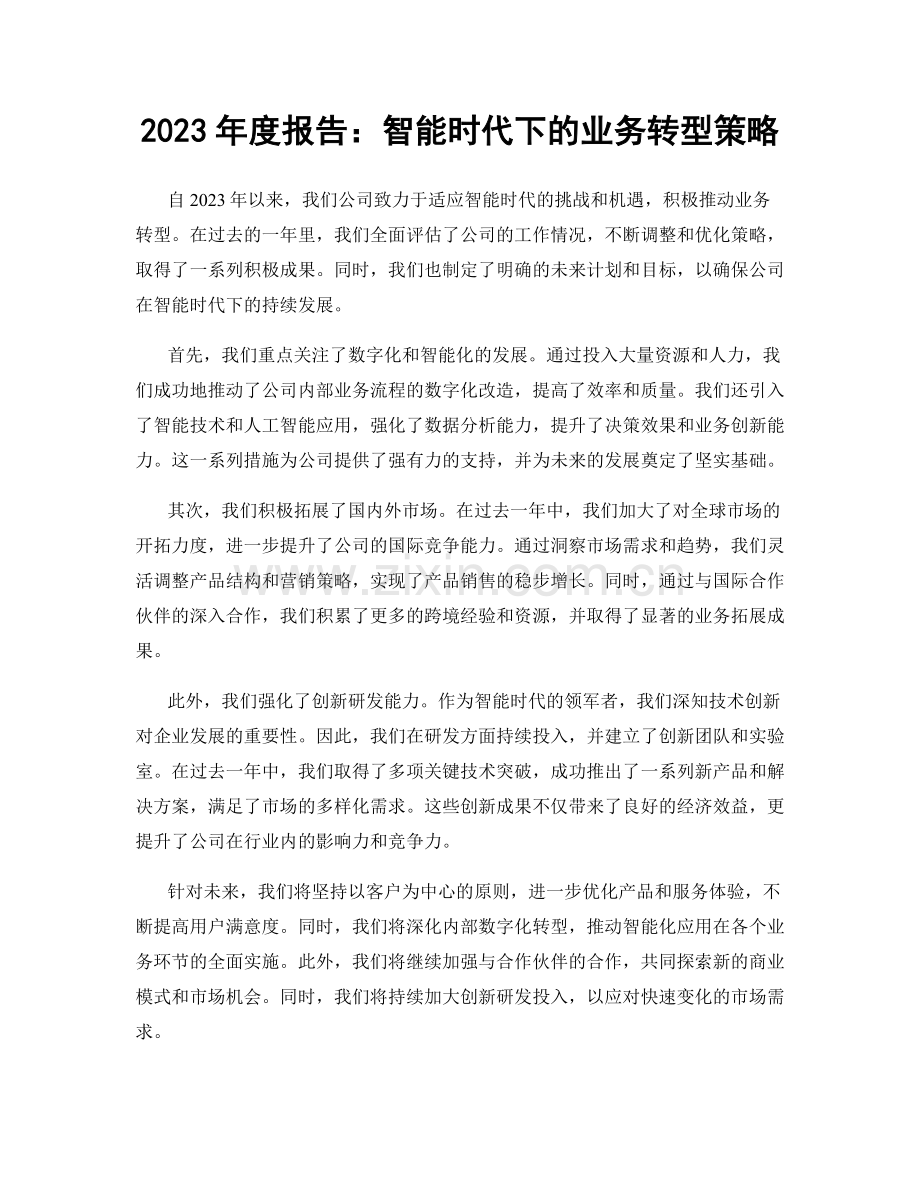 2023年度报告：智能时代下的业务转型策略

自2023年以来，我们公司致力于适应智能时代的挑战和机遇，积极推动业务转型。在过去的一年里，我们全面评估了公司的工作情况，不断调整和优化策略，取得了一系列积极成果。同时，我们也制定了明确的未来计划和目标，以确保公司在智能时代下的持续发展。

首先，我们重点关注了数字化和智能化的发展。通过投入大量资源和人力，我们成功地推动了公司内部业务流程的数字化改造，提高了效率和质量。我们还引入了智能技术和人工智能应用，强化了数据分析能力，提升了决策效果和业务创新能力。这一系列措施为公司提供了强有力的支持，并为未来的发展奠定了坚实基础。

其次，我们积极拓展了国内外市场。在过去一年中，我们加大了对全球市场的开拓力度，进一步提升了公司的国际竞争能力。通过洞察市场需求和趋势，我们灵活调整产品结构和营销策略，实现了产品销售的稳步增长。同时，通过与国际合作伙伴的深入合作，我们积累了更多的跨境经验和资源，并取得了显著的业务拓展成果。

此外，我们强化了创新研发能力。作为智能时代的领军者，我们深知技术创新对企业发展的重要性。因此，我们在研发方面持续投入，并建立了创新团队和实验室。在过去一年中，我们取得了多项关键技术突破，成功推出了一系列新产品和解决方案，满足了市场的多样化需求。这些创新成果不仅带来了良好的经济效益，更提升了公司在行业内的影响力和竞争力。

针对未来，我们将坚持以客户为中心的原则，进一步优化产品和服务体验，不断提高用户满意度。同时，我们将深化内部数字化转型，推动智能化应用在各个业务环节的全面实施。此外，我们将继续加强与合作伙伴的合作，共同探索新的商业模式和市场机会。同时，我们将持续加大创新研发投入，以应对快速变化的市场需求。

www.zixin.com.cn